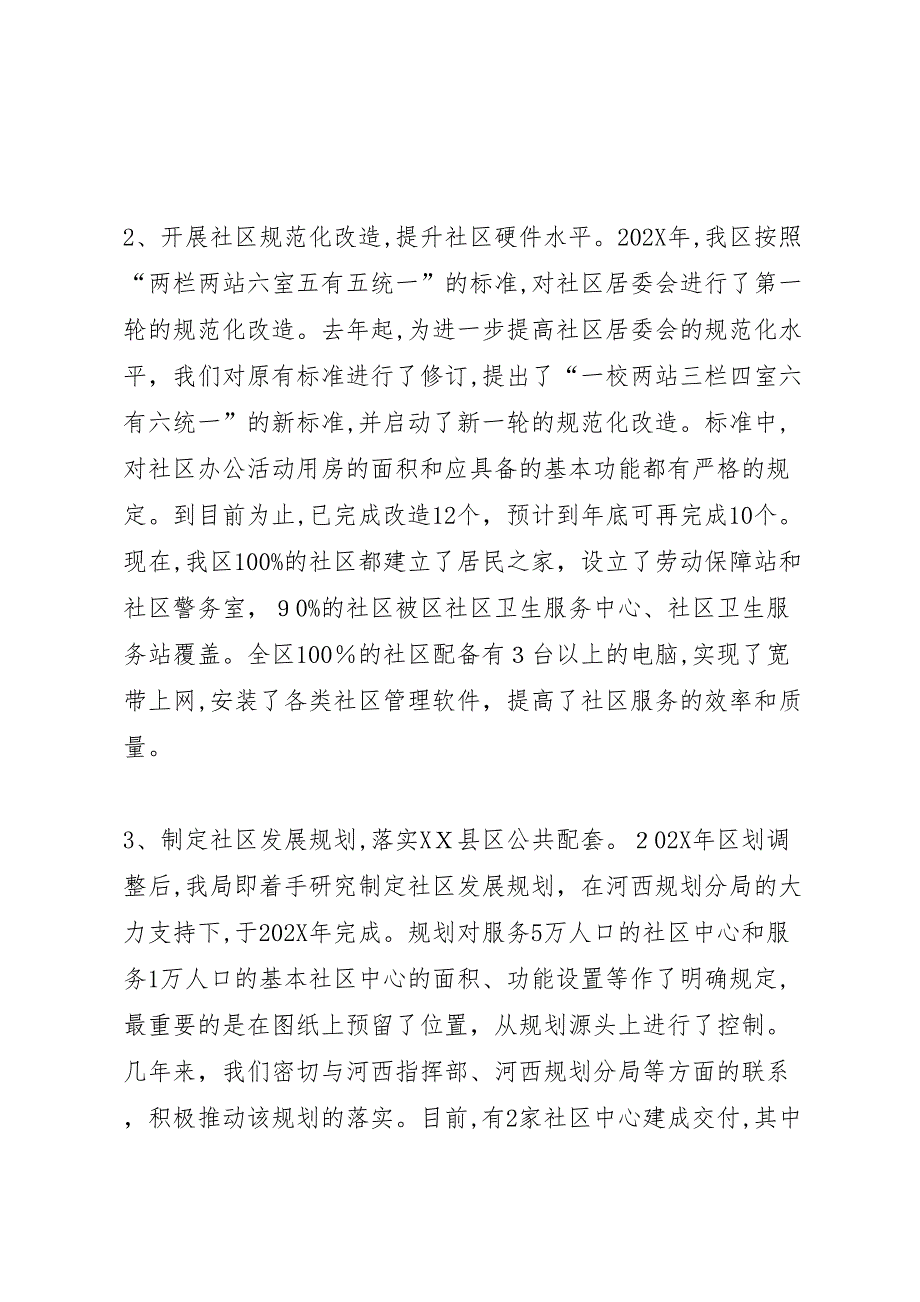 2、开展社区规范化改造,提升社区硬件水平。202X年,我区按照“两栏两站六室五有五统一”的标准,对社区居委会进行了第一轮的规范化改造。去年起,为进一步提高社区居委会的规范化水平，我们对原有标准进行了修订,提出了“一校两站三栏四室六有六统一”的新标准,并启动了新一轮的规范化改造。标准中,对社区办公活动用房的面积和应具备的基本功能都有严格的规定。到目前为止,已完成改造12个，预计到年底可再完成10个。现在,我区100%的社区都建立了居民之家，设立了劳动保障站和社区警务室，９0%的社区被区社区卫生服务中心、社区卫生服务站覆盖。全区100％的社区配备有３台以上的电脑,实现了宽带上网,安装了各类社区管理软件，提高了社区服务的效率和质量。

3、制定社区发展规划,落实ＸＸ县区公共配套。２02X年区划调整后,我局即着手研究制定社区发展规划，在河西规划分局的大力支持下,于202X年完成。规划对服务5万人口的社区中心和服务1万人口的基本社区中心的面积、功能设置等作了明确规定，最重要的是在图纸上预留了位置，从规划源头上进行了控制。几年来，我们密切与河西指挥部、河西规划分局等方面的联系，积极推动该规划的落实。目前,有2家社区中心建成交付,其中